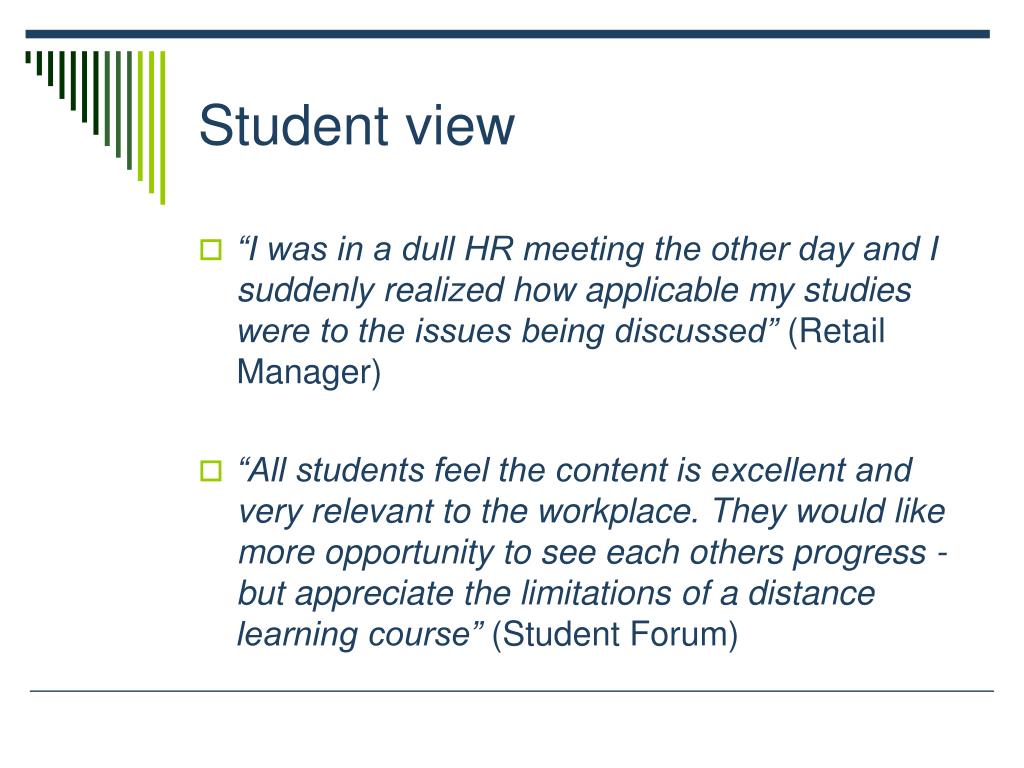 Student view

“I was in a dull HR meeting the other day and I suddenly realized how applicable my studies were to the issues being discussed” (Retail Manager)

“All students feel the content is excellent and very relevant to the workplace. They would like more opportunity to see each others progress - but appreciate the limitations of a distance learning course” (Student Forum)